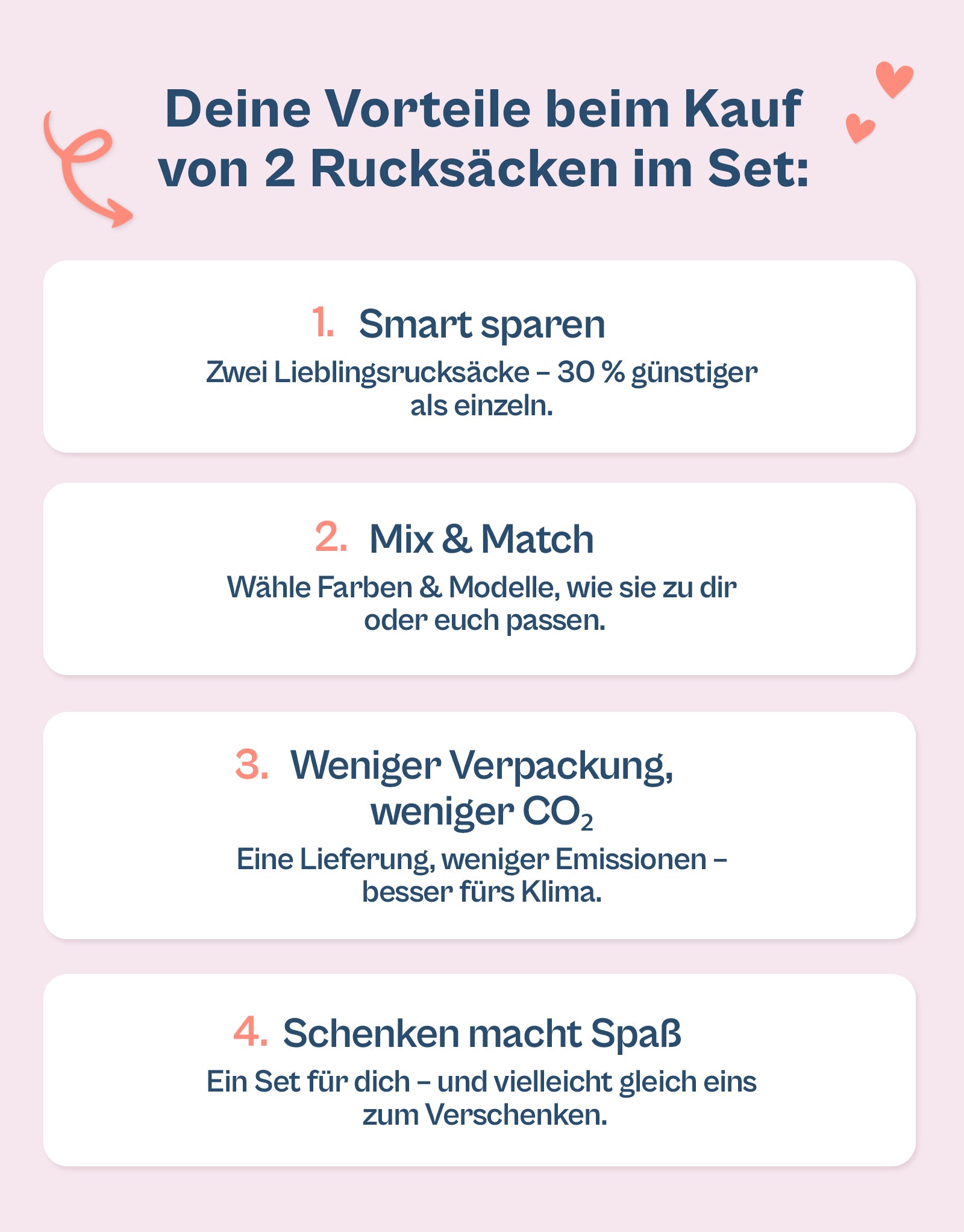 Deine Vorteile beim Kauf von 2 Rucksäcken im Set:

1. Smart sparen

Zwei Lieblingsrucksäcke – 30 % günstiger als einzeln.

2. Mix & Match

Wähle Farben & Modelle, wie sie zu dir oder euch passen.

3. Weniger Verpackung, weniger $CO_2$

Eine Lieferung, weniger Emissionen – besser fürs Klima.

4. Schenken macht Spaß

Ein Set für dich – und vielleicht gleich eins zum Verschenken.